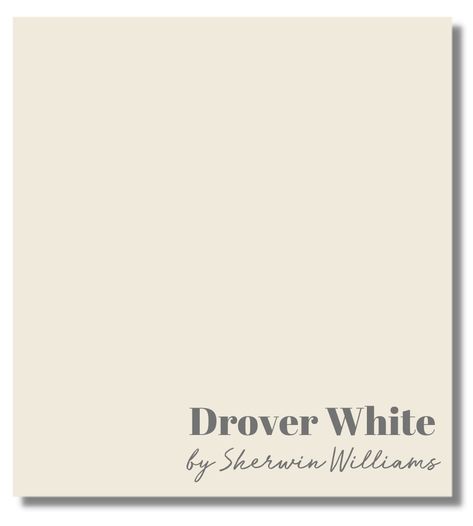 Drover White
by Sherwin Williams